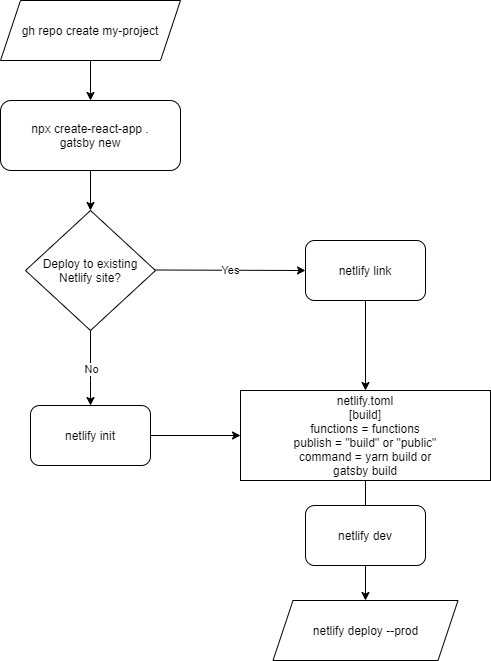 gh repo create my-project

npx create-react-app .
gatsby new

Deploy to existing Netlify site?

Yes

netlify link

No

netlify init

netlify.toml
[build]
functions = functions
publish = "build" or "public"
command = yarn build or gatsby build

netlify dev

netlify deploy --prod